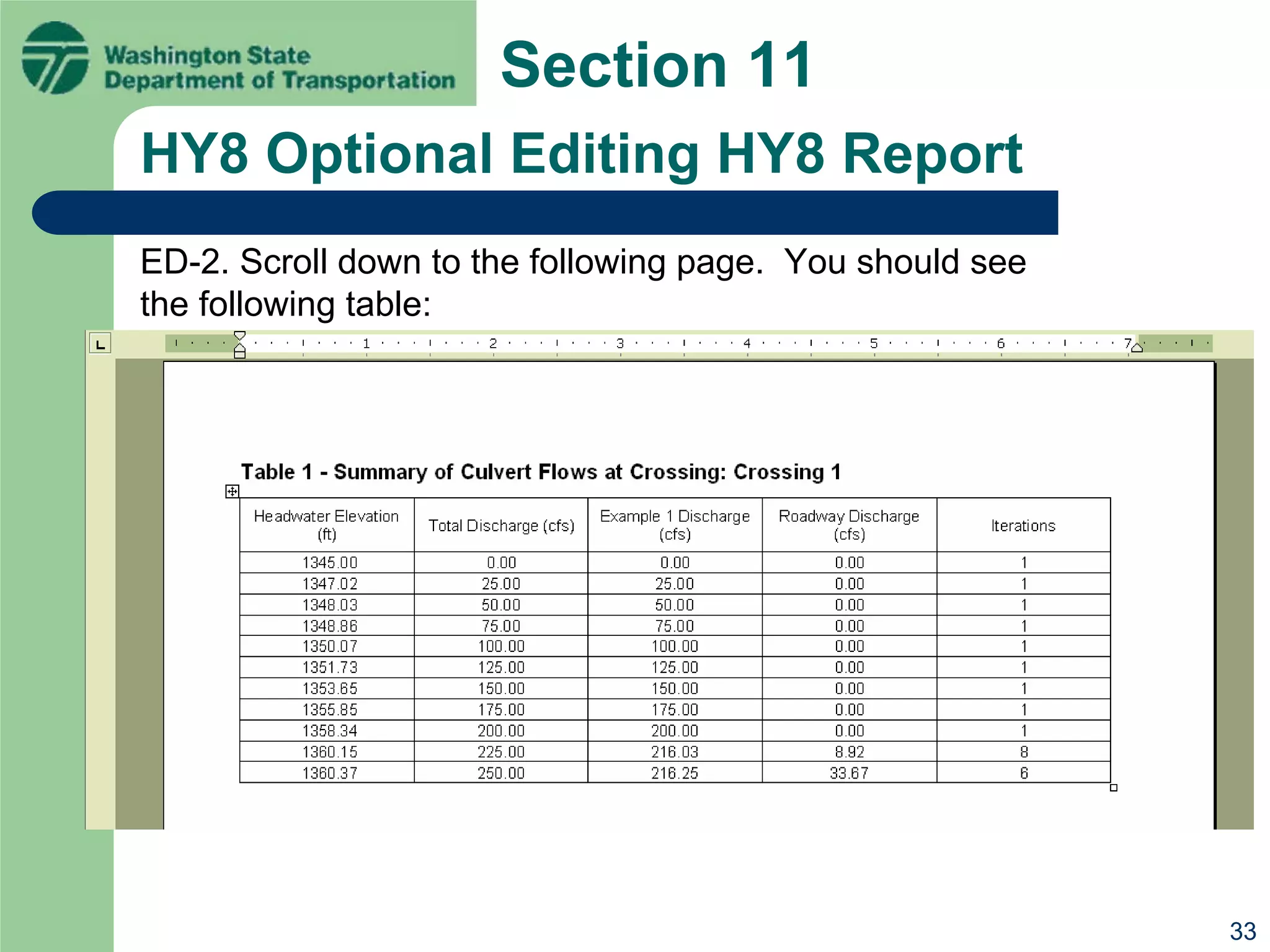 Washington State Department of Transportation

Section 11

HY8 Optional Editing HY8 Report

ED-2. Scroll down to the following page. You should see the following table:

1 2 3 4 5 6 7

Table 1 - Summary of Culvert Flows at Crossing: Crossing 1

| Headwater Elevation (ft) | Total Discharge (cfs) | Example 1 Discharge (cfs) | Roadway Discharge (cfs) | Iterations |
|---|---|---|---|---|
| 1345.00 | 0.00 | 0.00 | 0.00 | 1 |
| 1347.02 | 25.00 | 25.00 | 0.00 | 1 |
| 1348.03 | 50.00 | 50.00 | 0.00 | 1 |
| 1348.86 | 75.00 | 75.00 | 0.00 | 1 |
| 1350.07 | 100.00 | 100.00 | 0.00 | 1 |
| 1351.73 | 125.00 | 125.00 | 0.00 | 1 |
| 1353.65 | 150.00 | 150.00 | 0.00 | 1 |
| 1355.85 | 175.00 | 175.00 | 0.00 | 1 |
| 1358.34 | 200.00 | 200.00 | 0.00 | 1 |
| 1360.15 | 225.00 | 216.03 | 8.92 | 8 |
| 1360.37 | 250.00 | 216.25 | 33.67 | 6 |

33